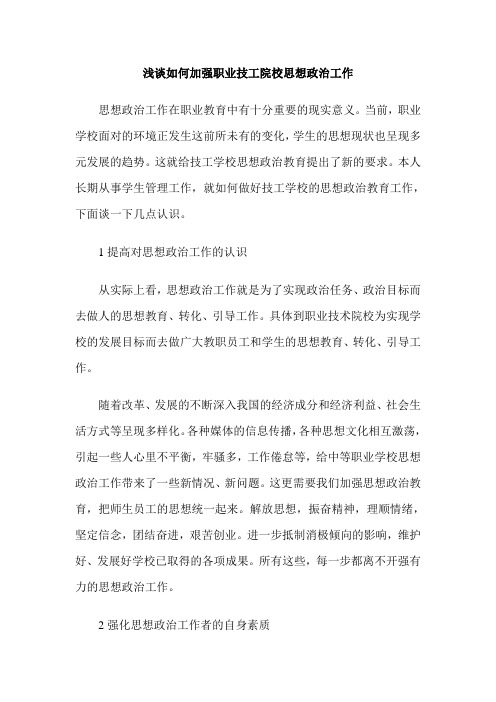 浅谈如何加强职业技工院校思想政治工作

思想政治工作在职业教育中有十分重要的现实意义。当前，职业学校面对的环境正发生这前所未有的变化，学生的思想现状也呈现多元发展的趋势。这就给技工学校思想政治教育提出了新的要求。本人长期从事学生管理工作，就如何做好技工学校的思想政治教育工作，下面谈一下几点认识。

1 提高对思想政治工作的认识

从实际上看，思想政治工作就是为了实现政治任务、政治目标而去做人的思想教育、转化、引导工作。具体到职业技术院校为实现学校的发展目标而去做广大教职员工和学生的思想教育、转化、引导工作。

随着改革、发展的不断深入我国的经济成分和经济利益、社会生活方式等呈现多样化。各种媒体的信息传播，各种思想文化相互激荡，引起一些人心里不平衡，牢骚多，工作倦怠等，给中等职业学校思想政治工作带来了一些新情况、新问题。这更需要我们加强思想政治教育，把师生员工的思想统一起来。解放思想，振奋精神，理顺情绪，坚定信念，团结奋进，艰苦创业。进一步抵制消极倾向的影响，维护好、发展好学校已取得的各项成果。所有这些，每一步都离不开强有力的思想政治工作。

2 强化思想政治工作者的自身素质